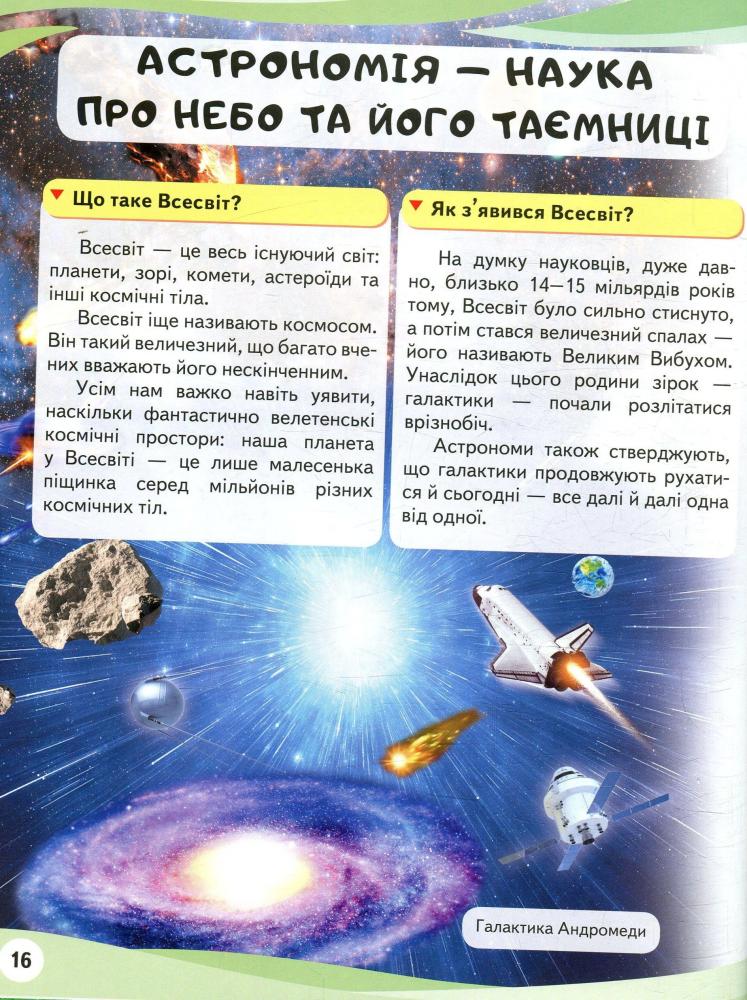 АСТРОНОМІЯ — НАУКА ПРО НЕБО ТА ЙОГО ТАЄМНИЦІ

Що таке Всесвіт?

Всесвіт — це весь існуючий світ: планети, зорі, комети, астероїди та інші космічні тіла.

Всесвіт іще називають космосом. Він такий величезний, що багато вчених вважають його нескінченним.

Усім нам важко навіть уявити, наскільки фантастично велетенські космічні простори: наша планета у Всесвіті — це лише малесенька піщинка серед мільйонів різних космічних тіл.

Як з'явився Всесвіт?

На думку науковців, дуже давно, близько 14—15 мільярдів років тому, Всесвіт було сильно стиснуто, а потім стався величезний спалах — його називають Великим Вибухом. Унаслідок цього родини зірок — галактики — почали розлітатися врізнобіч.

Астрономи також стверджують, що галактики продовжують рухатися й сьогодні — все далі й далі одна від одної.

Галактика Андромеди

16